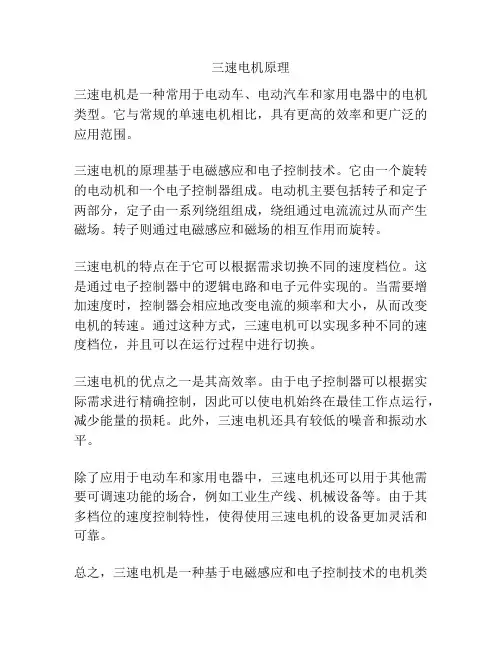 三速电机原理

三速电机是一种常用于电动车、电动汽车和家用电器中的电机类型。它与常规的单速电机相比，具有更高的效率和更广泛的应用范围。

三速电机的原理基于电磁感应和电子控制技术。它由一个旋转的电动机和一个电子控制器组成。电动机主要包括转子和定子两部分，定子由一系列绕组组成，绕组通过电流流过从而产生磁场。转子则通过电磁感应和磁场的相互作用而旋转。

三速电机的特点在于它可以根据需求切换不同的速度档位。这是通过电子控制器中的逻辑电路和电子元件实现的。当需要增加速度时，控制器会相应地改变电流的频率和大小，从而改变电机的转速。通过这种方式，三速电机可以实现多种不同的速度档位，并且可以在运行过程中进行切换。

三速电机的优点之一是其高效率。由于电子控制器可以根据实际需求进行精确控制，因此可以使电机始终在最佳工作点运行，减少能量的损耗。此外，三速电机还具有较低的噪音和振动水平。

除了应用于电动车和家用电器中，三速电机还可以用于其他需要可调速功能的场合，例如工业生产线、机械设备等。由于其多档位的速度控制特性，使得使用三速电机的设备更加灵活和可靠。

总之，三速电机是一种基于电磁感应和电子控制技术的电机类